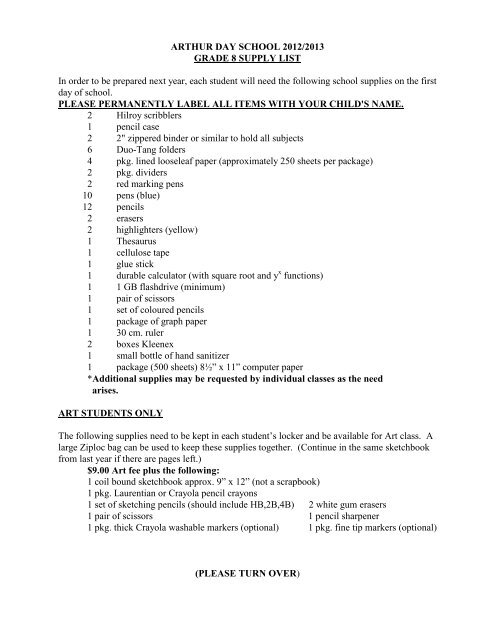 ARTHUR DAY SCHOOL 2012/2013
GRADE 8 SUPPLY LIST

In order to be prepared next year, each student will need the following school supplies on the first day of school.

PLEASE PERMANENTLY LABEL ALL ITEMS WITH YOUR CHILD'S NAME.

2 Hilroy scribblers
1 pencil case
2 2" zippered binder or similar to hold all subjects
6 Duo-Tang folders
4 pkg. lined looseleaf paper (approximately 250 sheets per package)
2 pkg. dividers
2 red marking pens
10 pens (blue)
12 pencils
2 erasers
2 highlighters (yellow)
1 Thesaurus
1 cellulose tape
1 glue stick
1 durable calculator (with square root and $y^x$ functions)
1 1 GB flashdrive (minimum)
1 pair of scissors
1 set of coloured pencils
1 package of graph paper
1 30 cm. ruler
2 boxes Kleenex
1 small bottle of hand sanitizer
1 package (500 sheets) 8½" x 11" computer paper
*Additional supplies may be requested by individual classes as the need arises.

ART STUDENTS ONLY

The following supplies need to be kept in each student's locker and be available for Art class. A large Ziploc bag can be used to keep these supplies together. (Continue in the same sketchbook from last year if there are pages left.)

$9.00 Art fee plus the following:
1 coil bound sketchbook approx. 9" x 12" (not a scrapbook)
1 pkg. Laurentian or Crayola pencil crayons
1 set of sketching pencils (should include HB,2B,4B)
1 pair of scissors
1 pkg. thick Crayola washable markers (optional)
2 white gum erasers
1 pencil sharpener
1 pkg. fine tip markers (optional)

(PLEASE TURN OVER)